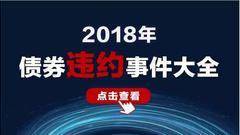 2018年
债券违约事件大全

点击查看